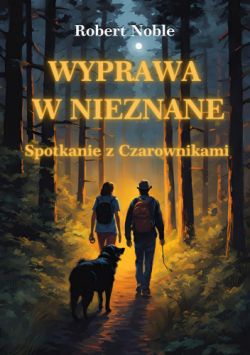 Robert Noble

WYPRAWA W NIEZNANE

Spotkanie z Czarownikami